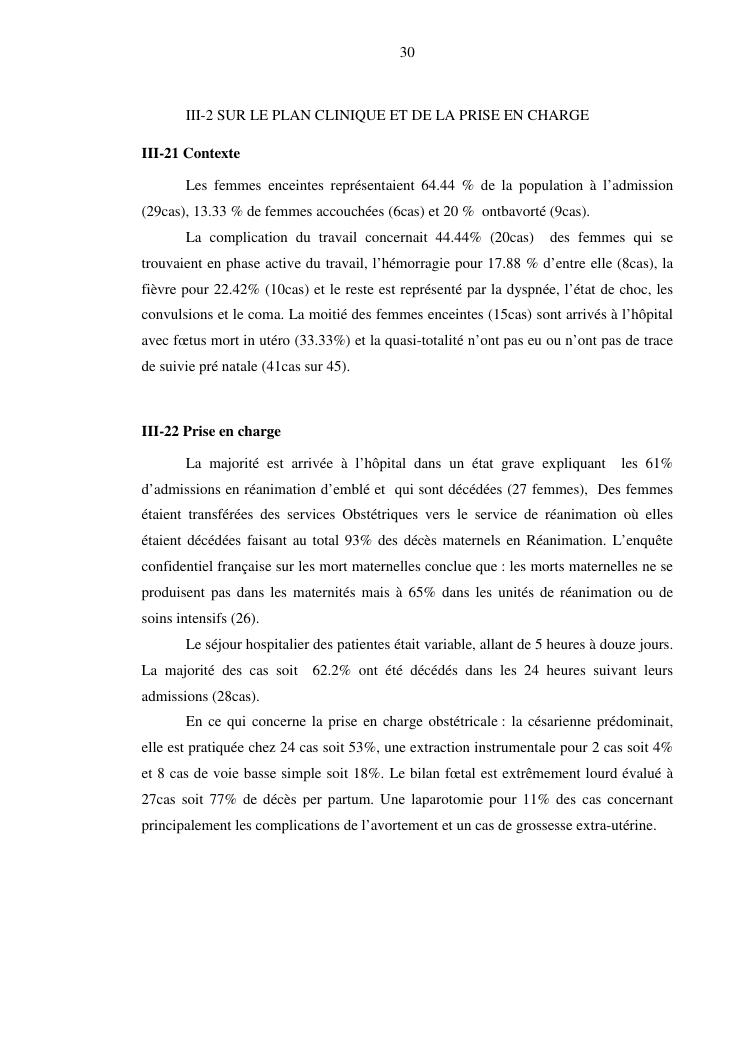 30

III-2 SUR LE PLAN CLINIQUE ET DE LA PRISE EN CHARGE

III-21 Contexte

Les femmes enceintes représentaient 64.44 % de la population à l'admission (29cas), 13.33 % de femmes accouchées (6cas) et 20 % ontbavorté (9cas).

La complication du travail concernait 44.44% (20cas) des femmes qui se trouvaient en phase active du travail, l'hémorragie pour 17.88 % d'entre elle (8cas), la fièvre pour 22.42% (10cas) et le reste est représenté par la dyspnée, l'état de choc, les convulsions et le coma. La moitié des femmes enceintes (15cas) sont arrivés à l'hôpital avec fœtus mort in utéro (33.33%) et la quasi-totalité n'ont pas eu ou n'ont pas de trace de suivie pré natale (41cas sur 45).

III-22 Prise en charge

La majorité est arrivée à l'hôpital dans un état grave expliquant les 61% d'admissions en réanimation d'emblé et qui sont décédées (27 femmes), Des femmes étaient transférées des services Obstétriques vers le service de réanimation où elles étaient décédées faisant au total 93% des décès maternels en Réanimation. L'enquête confidentiel française sur les mort maternelles conclue que : les morts maternelles ne se produisent pas dans les maternités mais à 65% dans les unités de réanimation ou de soins intensifs (26).

Le séjour hospitalier des patientes était variable, allant de 5 heures à douze jours. La majorité des cas soit 62.2% ont été décédés dans les 24 heures suivant leurs admissions (28cas).

En ce qui concerne la prise en charge obstétricale : la césarienne prédominait, elle est pratiquée chez 24 cas soit 53%, une extraction instrumentale pour 2 cas soit 4% et 8 cas de voie basse simple soit 18%. Le bilan fœtal est extrêmement lourd évalué à 27cas soit 77% de décès per partum. Une laparotomie pour 11% des cas concernant principalement les complications de l'avortement et un cas de grossesse extra-utérine.